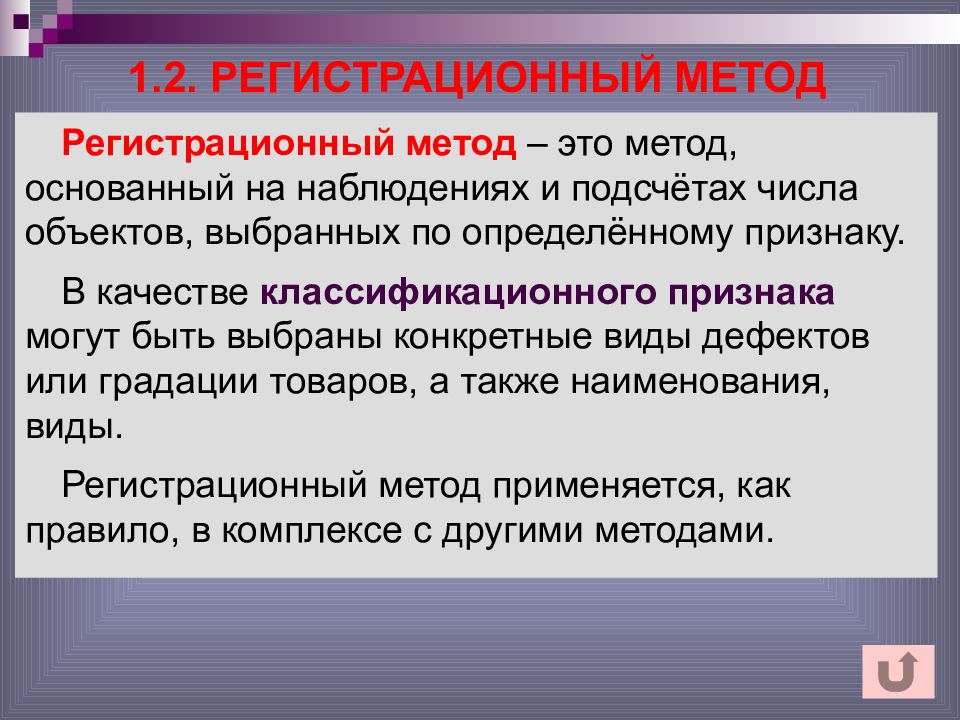 1.2. РЕГИСТРАЦИОННЫЙ МЕТОД

Регистрационный метод – это метод, основанный на наблюдениях и подсчётах числа объектов, выбранных по определённому признаку.

В качестве классификационного признака могут быть выбраны конкретные виды дефектов или градации товаров, а также наименования, виды.

Регистрационный метод применяется, как правило, в комплексе с другими методами.